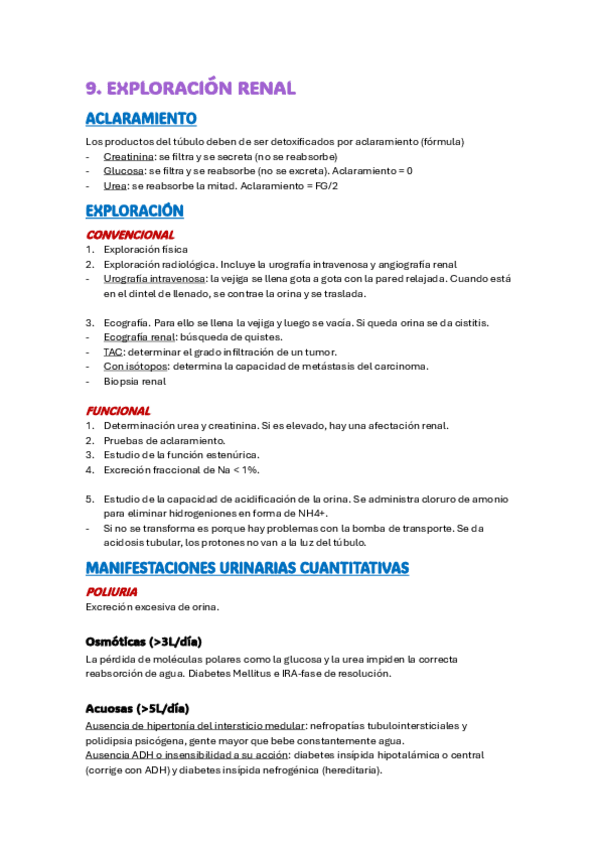 9. EXPLORACIÓN RENAL

ACLARAMIENTO

Los productos del túbulo deben de ser detoxificados por aclaramiento (fórmula)
- Creatinina: se filtra y se secreta (no se reabsorbe)
- Glucosa: se filtra y se reabsorbe (no se excreta). Aclaramiento = 0
- Urea: se reabsorbe la mitad. Aclaramiento = FG/2

EXPLORACIÓN

CONVENCIONAL
1. Exploración física
2. Exploración radiológica. Incluye la urografía intravenosa y angiografía renal
- Urografía intravenosa: la vejiga se llena gota a gota con la pared relajada. Cuando está en el dintel de llenado, se contrae la orina y se traslada.

3. Ecografía. Para ello se llena la vejiga y luego se vacía. Si queda orina se da cistitis.
- Ecografía renal: búsqueda de quistes.
- TAC: determinar el grado infiltración de un tumor.
- Con isótopos: determina la capacidad de metástasis del carcinoma.
- Biopsia renal

FUNCIONAL
1. Determinación urea y creatinina. Si es elevado, hay una afectación renal.
2. Pruebas de aclaramiento.
3. Estudio de la función estenúrica.
4. Excreción fraccional de Na < 1%.

5. Estudio de la capacidad de acidificación de la orina. Se administra cloruro de amonio para eliminar hidrogeniones en forma de NH4+.
- Si no se transforma es porque hay problemas con la bomba de transporte. Se da acidosis tubular, los protones no van a la luz del túbulo.

MANIFESTACIONES URINARIAS CUANTITATIVAS

POLIURIA
Excreción excesiva de orina.

Osmóticas (>3L/día)
La pérdida de moléculas polares como la glucosa y la urea impiden la correcta reabsorción de agua. Diabetes Mellitus e IRA-fase de resolución.

Acuosas (>5L/día)
Ausencia de hipertonía del intersticio medular: nefropatías tubulointersticiales y polidipsia psicógena, gente mayor que bebe constantemente agua.
Ausencia ADH o insensibilidad a su acción: diabetes insípida hipotalámica o central (corrige con ADH) y diabetes insípida nefrogénica (hereditaria).